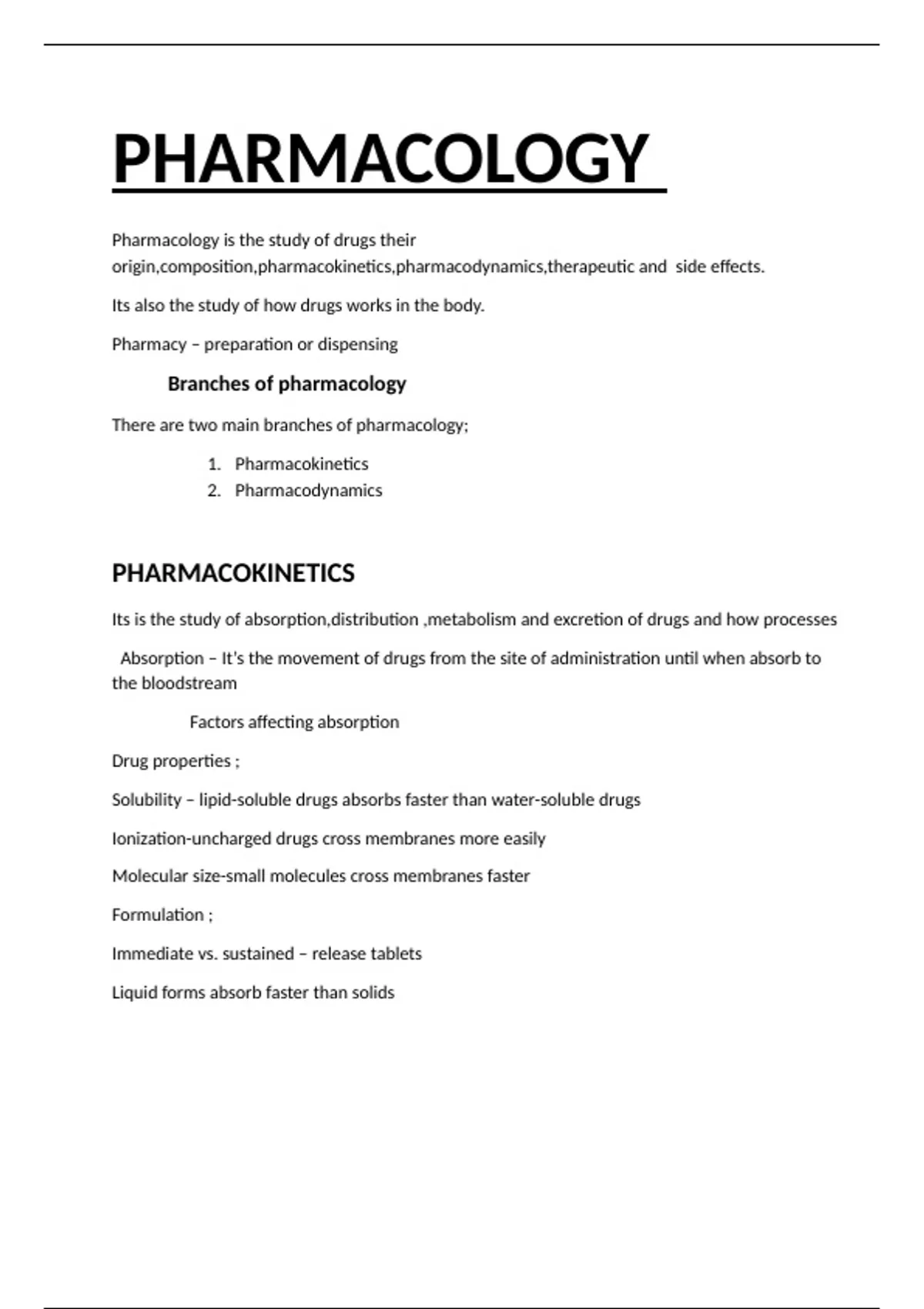 PHARMACOLOGY

Pharmacology is the study of drugs their origin,composition,pharmacokinetics,pharmacodynamics,therapeutic and side effects.

Its also the study of how drugs works in the body.

Pharmacy – preparation or dispensing

Branches of pharmacology

There are two main branches of pharmacology;

1. Pharmacokinetics
2. Pharmacodynamics

PHARMACOKINETICS

Its is the study of absorption,distribution ,metabolism and excretion of drugs and how processes

Absorption – It's the movement of drugs from the site of administration until when absorb to the bloodstream

Factors affecting absorption

Drug properties ;

Solubility – lipid-soluble drugs absorbs faster than water-soluble drugs

Ionization-uncharged drugs cross membranes more easily

Molecular size-small molecules cross membranes faster

Formulation ;

Immediate vs. sustained – release tablets

Liquid forms absorb faster than solids